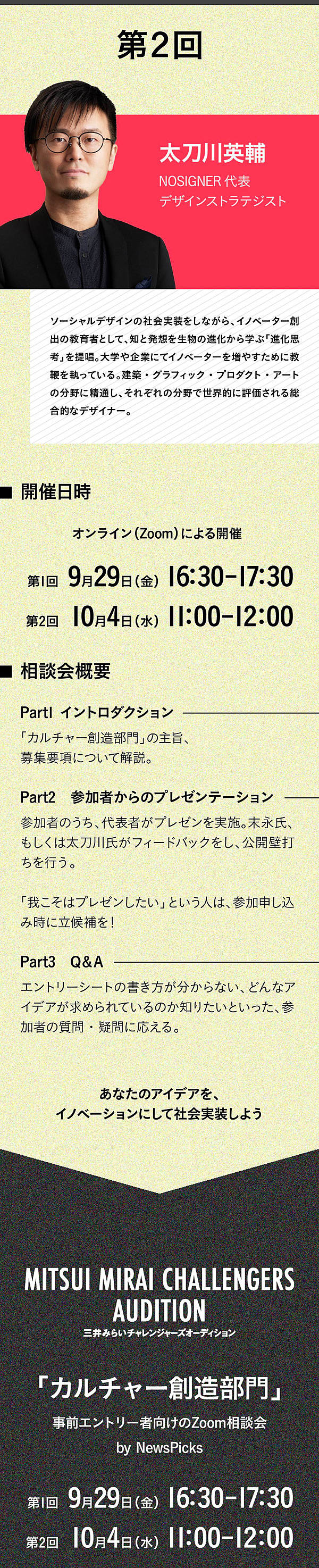 第2回

太刀川英輔
NOSIGNER代表
デザインストラテジスト

ソーシャルデザインの社会実装をしながら、イノベーター創出の教育者として、知と発想を生物の進化から学ぶ「進化思考」を提唱。大学や企業にてイノベーターを増やすために教鞭を執っている。建築・グラフィック・プロダクト・アートの分野に精通し、それぞれの分野で世界的に評価される総合的なデザイナー。

■ 開催日時

オンライン(Zoom)による開催

第1回 9月29日(金) 16:30-17:30
第2回 10月4日(水) 11:00-12:00

■ 相談会概要

Part1 イントロダクション

「カルチャー創造部門」の主旨、募集要項について解説。

Part2 参加者からのプレゼンテーション

参加者のうち、代表者がプレゼンを実施。末永氏、もしくは太刀川氏がフィードバックをし、公開壁打ちを行う。

「我こそはプレゼンしたい」という人は、参加申し込み時に立候補を!

Part3 Q&A

エントリーシートの書き方が分からない、どんなアイデアが求められているのか知りたいといった、参加者の質問・疑問に応える。

あなたのアイデアを、
イノベーションにして社会実装しよう

MITSUI MIRAI CHALLENGERS
AUDITION
三井みらいチャレンジャーズオーディション

「カルチャー創造部門」
事前エントリー者向けのZoom相談会
by NewsPicks

第1回 9月29日(金) 16:30-17:30
第2回 10月4日(水) 11:00-12:00